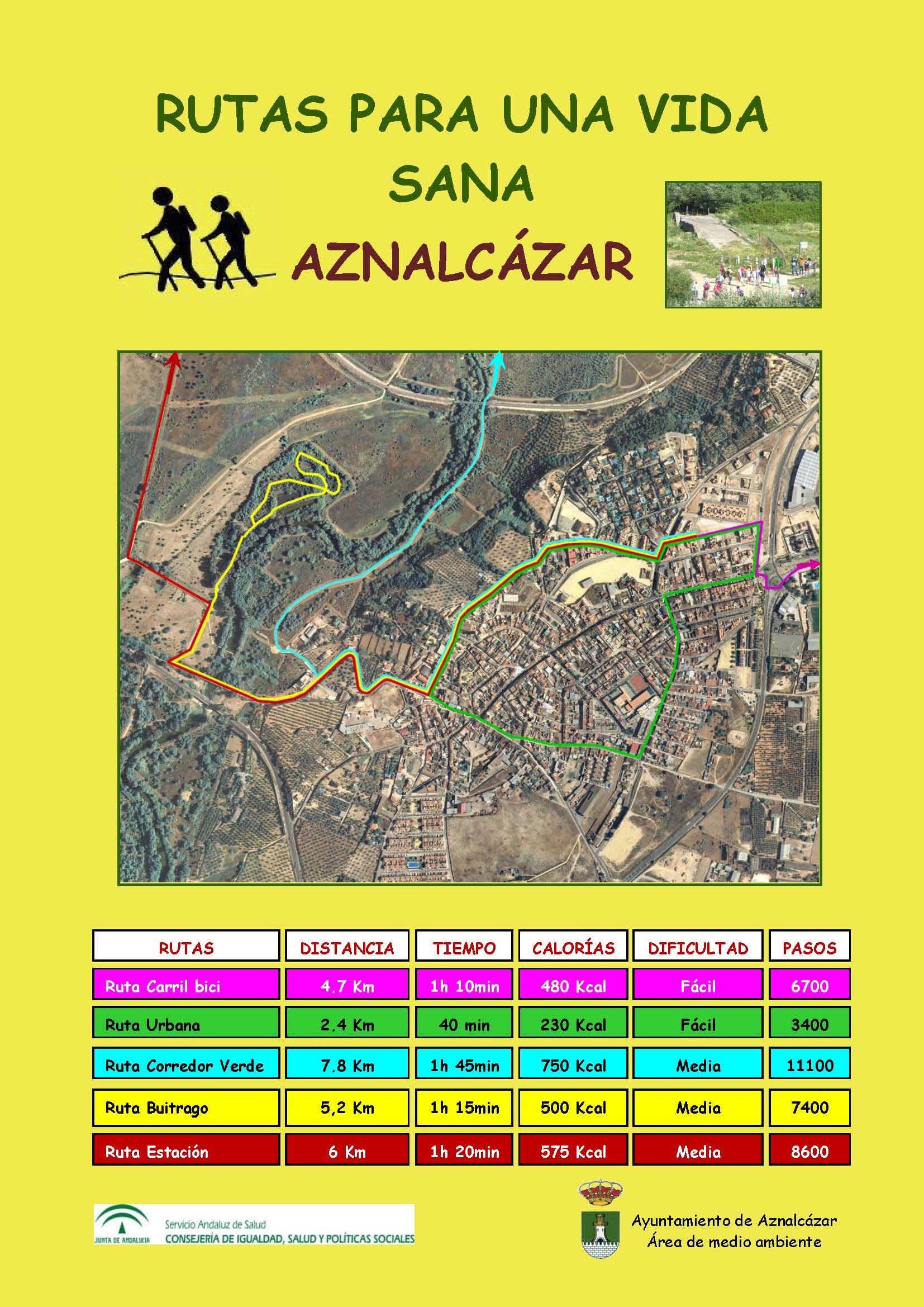 RUTAS PARA UNA VIDA SANA

AZNALCÁZAR

| RUTAS | DISTANCIA | TIEMPO | CALORÍAS | DIFICULTAD | PASOS |
|---|---|---|---|---|---|
| Ruta Carril bici | 4.7 Km | 1h 10min | 480 Kcal | Fácil | 6700 |
| Ruta Urbana | 2.4 Km | 40 min | 230 Kcal | Fácil | 3400 |
| Ruta Corredor Verde | 7.8 Km | 1h 45min | 750 Kcal | Media | 11100 |
| Ruta Buitrago | 5,2 Km | 1h 15min | 500 Kcal | Media | 7400 |
| Ruta Estación | 6 Km | 1h 20min | 575 Kcal | Media | 8600 |

JUNTA DE ANDALUCIA
Servicio Andaluz de Salud
CONSEJERÍA DE IGUALDAD, SALUD Y POLÍTICAS SOCIALES

Ayuntamiento de Aznalcázar
Área de medio ambiente